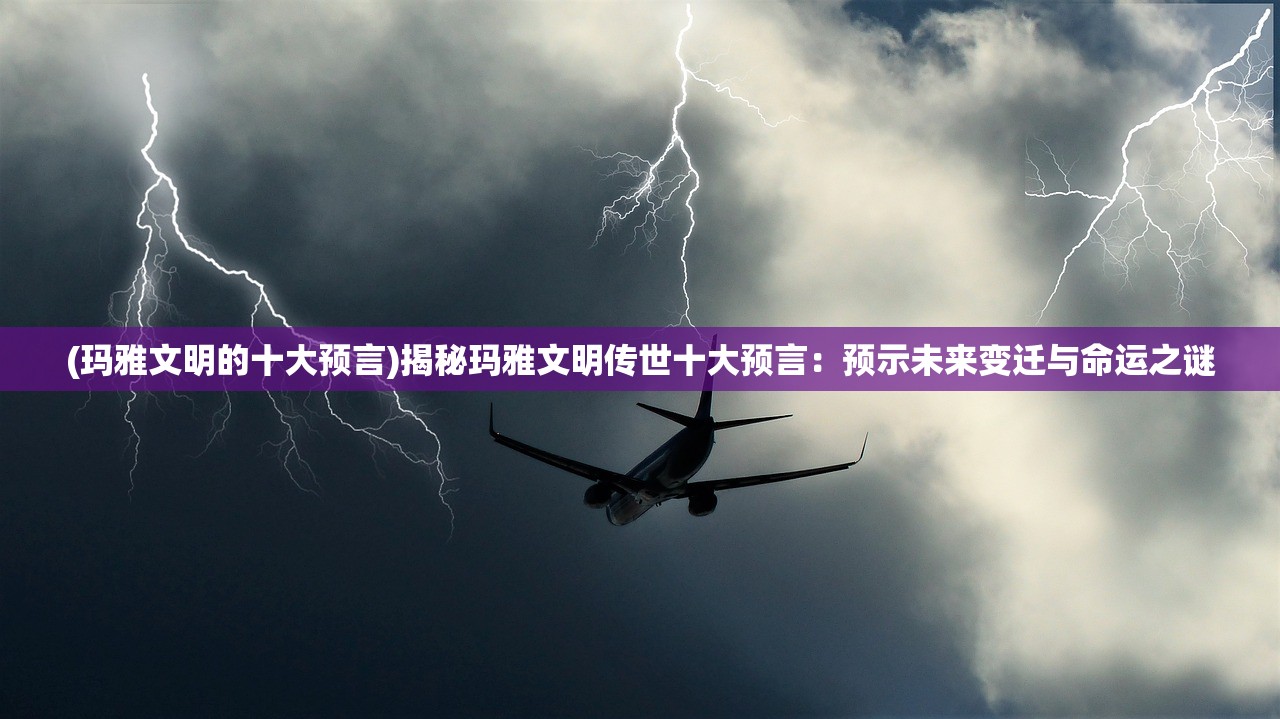 (玛雅文明的十大预言)揭秘玛雅文明传世十大预言：预示未来变迁与命运之谜